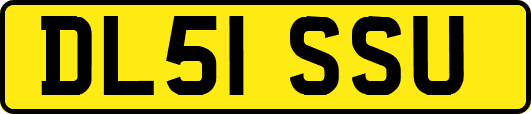 DL51 SSU